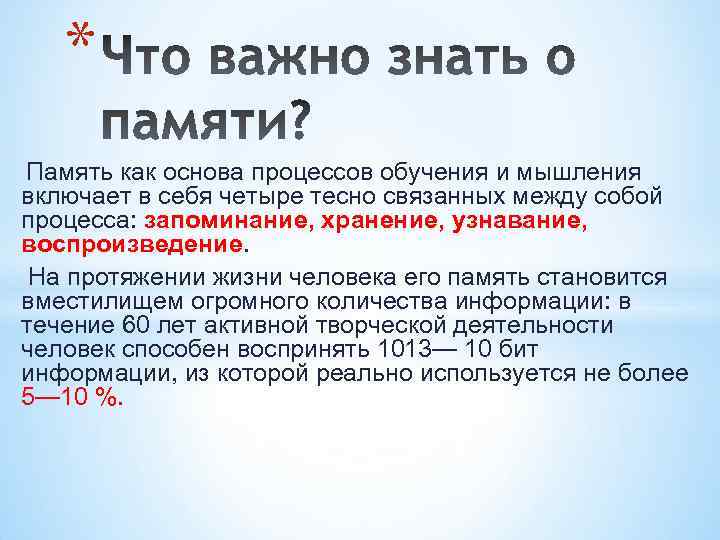 * Что важно знать о памяти?

Память как основа процессов обучения и мышления включает в себя четыре тесно связанных между собой процесса: запоминание, хранение, узнавание, воспроизведение.

На протяжении жизни человека его память становится вместилищем огромного количества информации: в течение 60 лет активной творческой деятельности человек способен воспринять 1013— 10 бит информации, из которой реально используется не более 5—10 %.